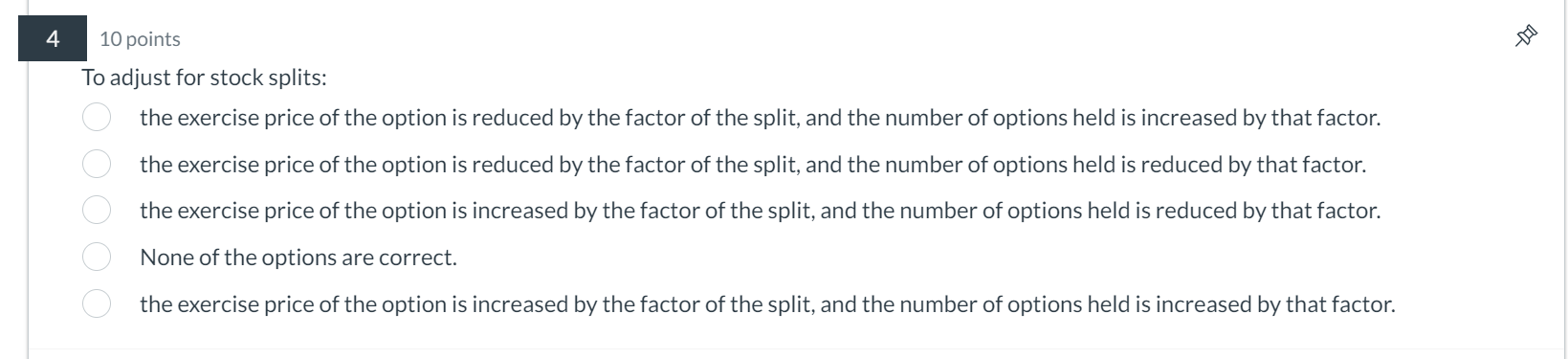 4
10 points

To adjust for stock splits:

the exercise price of the option is reduced by the factor of the split, and the number of options held is increased by that factor.

the exercise price of the option is reduced by the factor of the split, and the number of options held is reduced by that factor.

the exercise price of the option is increased by the factor of the split, and the number of options held is reduced by that factor.

None of the options are correct.

the exercise price of the option is increased by the factor of the split, and the number of options held is increased by that factor.